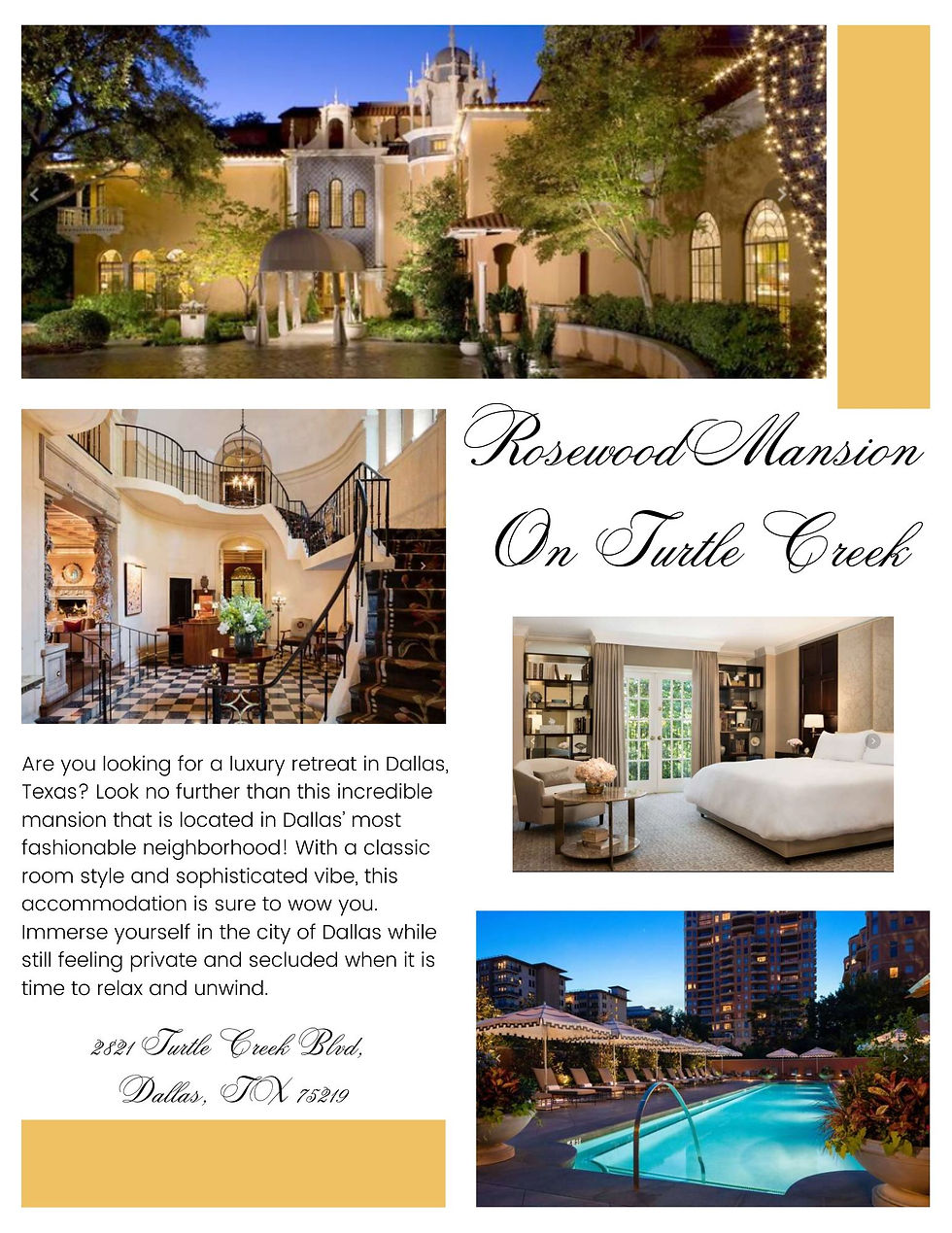 RosewoodMansion

On Turtle Creek

Are you looking for a luxury retreat in Dallas, Texas? Look no further than this incredible mansion that is located in Dallas' most fashionable neighborhood! With a classic room style and sophisticated vibe, this accommodation is sure to wow you. Immerse yourself in the city of Dallas while still feeling private and secluded when it is time to relax and unwind.

2821 Turtle Creek Blvd,
Dallas, TX 75219